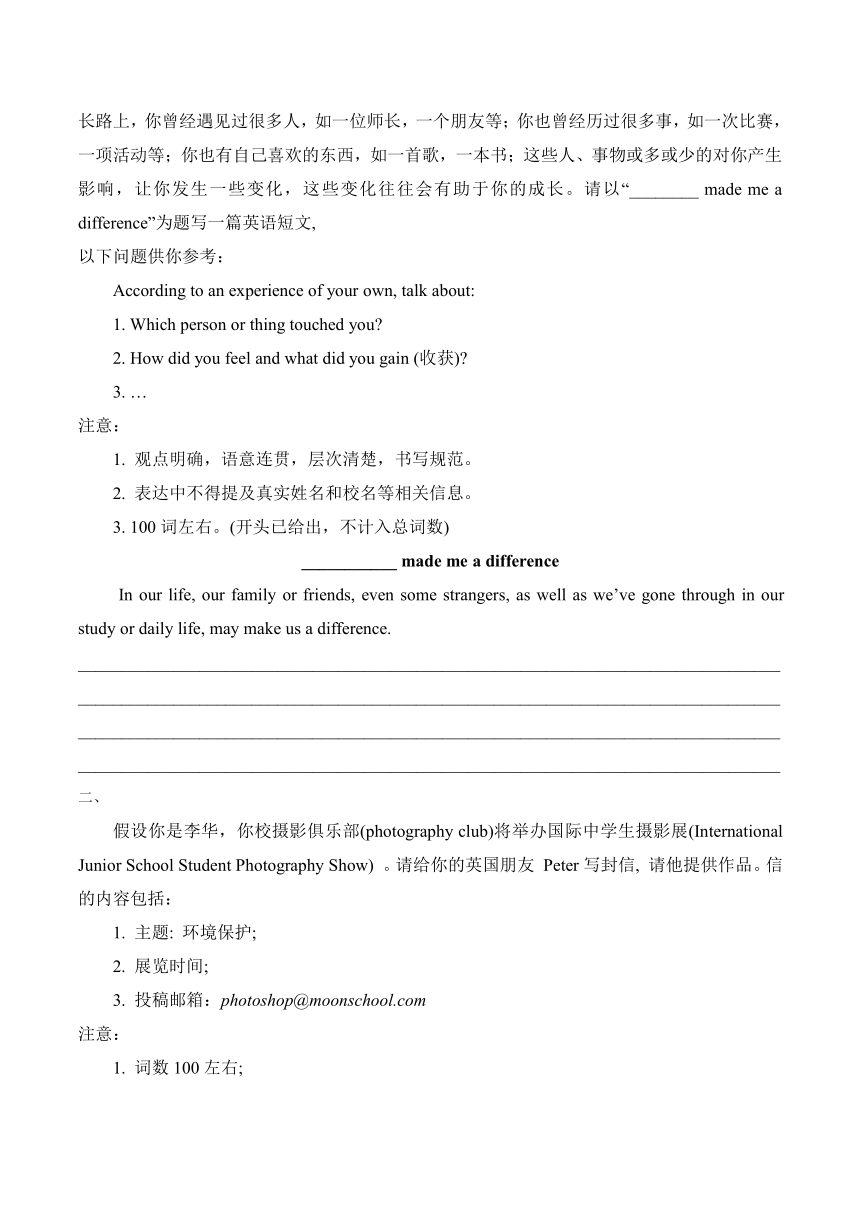 长路上，你曾经遇见过很多人，如一位师长，一个朋友等；你也曾经历过很多事，如一次比赛，一项活动等；你也有自己喜欢的东西，如一首歌，一本书；这些人、事物或多或少的对你产生影响，让你发生一些变化，这些变化往往会有助于你的成长。请以“________ made me a difference”为题写一篇英语短文,

以下问题供你参考：

According to an experience of your own, talk about:

1. Which person or thing touched you?

2. How did you feel and what did you gain (收获)?

3. …

注意：

1. 观点明确，语意连贯，层次清楚，书写规范。

2. 表达中不得提及真实姓名和校名等相关信息。

3. 100 词左右。(开头已给出，不计入总词数)

___________ made me a difference

In our life, our family or friends, even some strangers, as well as we’ve gone through in our study or daily life, may make us a difference.

________________________________________________________________________________
________________________________________________________________________________
________________________________________________________________________________
________________________________________________________________________________

二、

假设你是李华，你校摄影俱乐部(photography club)将举办国际中学生摄影展(International Junior School Student Photography Show) 。请给你的英国朋友 Peter 写封信, 请他提供作品。信的内容包括：

1. 主题: 环境保护;

2. 展览时间;

3. 投稿邮箱：photoshop@moonschool.com

注意：

1. 词数 100 左右;